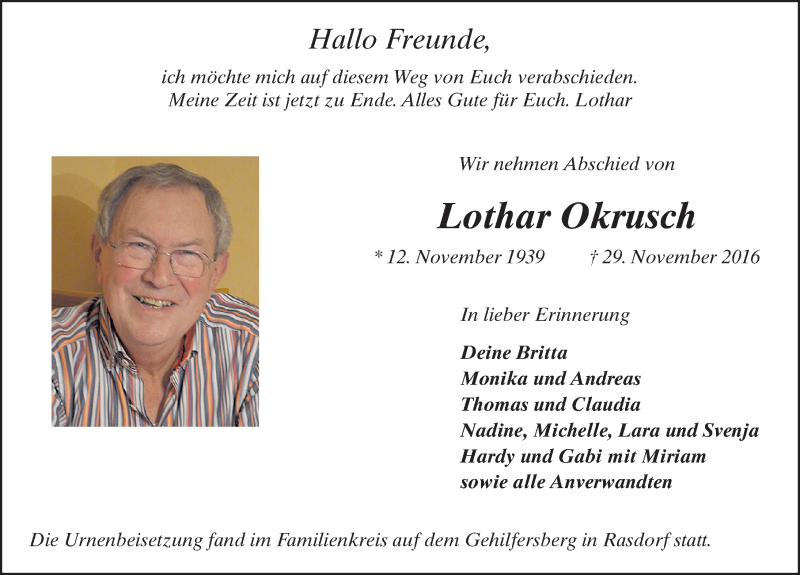 Hallo Freunde,

ich möchte mich auf diesem Weg von Euch verabschieden. Meine Zeit ist jetzt zu Ende. Alles Gute für Euch. Lothar

Wir nehmen Abschied von

Lothar Okrusch

* 12. November 1939 † 29. November 2016

In lieber Erinnerung

Deine Britta
Monika und Andreas
Thomas und Claudia
Nadine, Michelle, Lara und Svenja
Hardy und Gabi mit Miriam
sowie alle Anverwandten

Die Urnenbeisetzung fand im Familienkreis auf dem Gehilfersberg in Rasdorf statt.